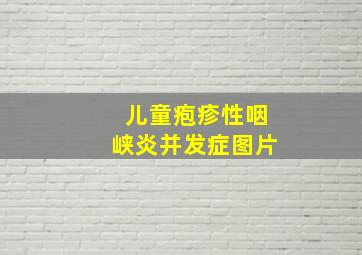 儿童疱疹性咽峡炎并发症图片